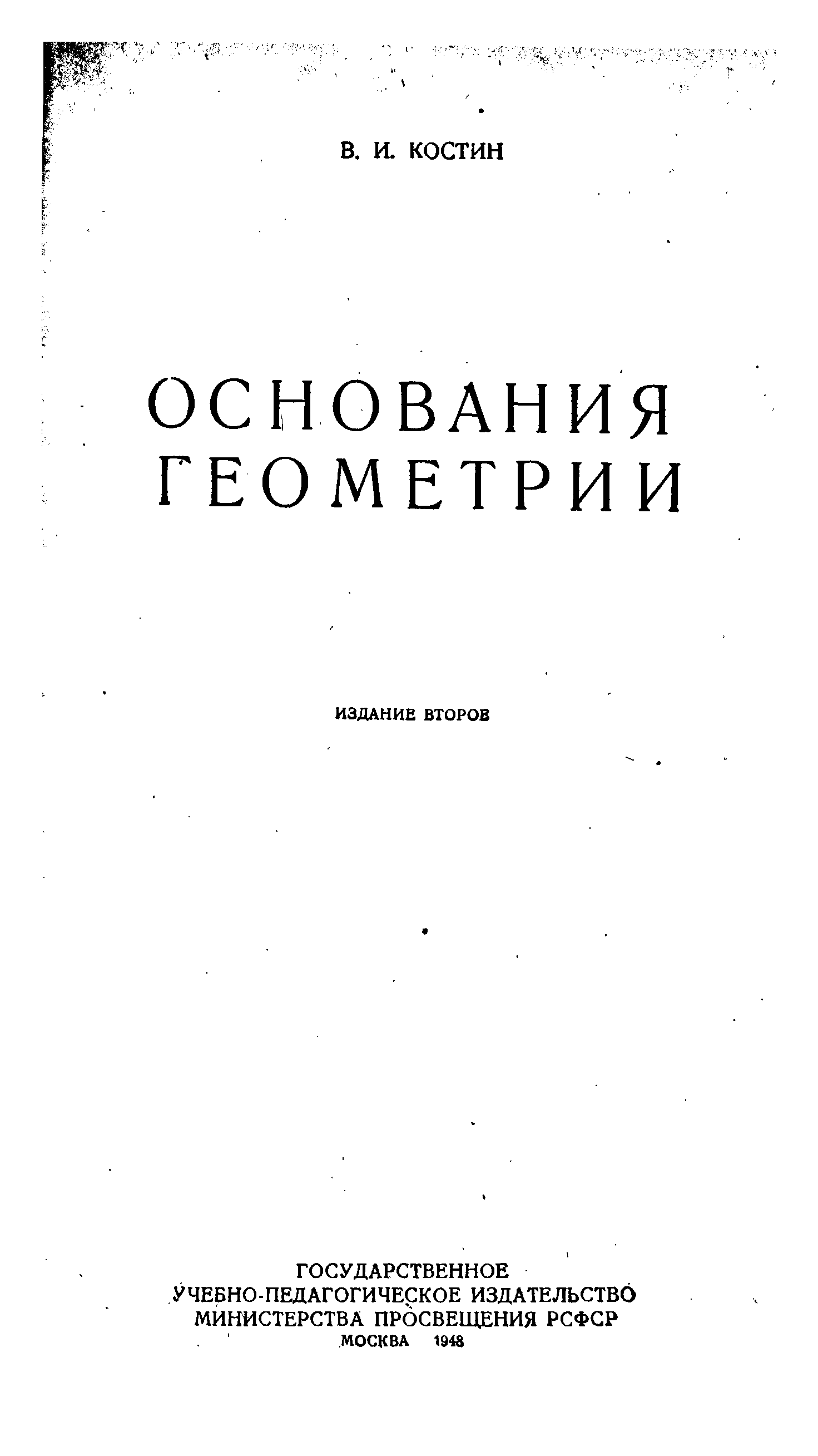 В. И. КОСТИН

ОСНОВАНИЯ
ГЕОМЕТРИИ

ИЗДАНИЕ ВТОРОЕ

ГОСУДАРСТВЕННОЕ
УЧЕБНО-ПЕДАГОГИЧЕСКОЕ ИЗДАТЕЛЬСТВО
МИНИСТЕРСТВА ПРОСВЕЩЕНИЯ РСФСР
МОСКВА 1948